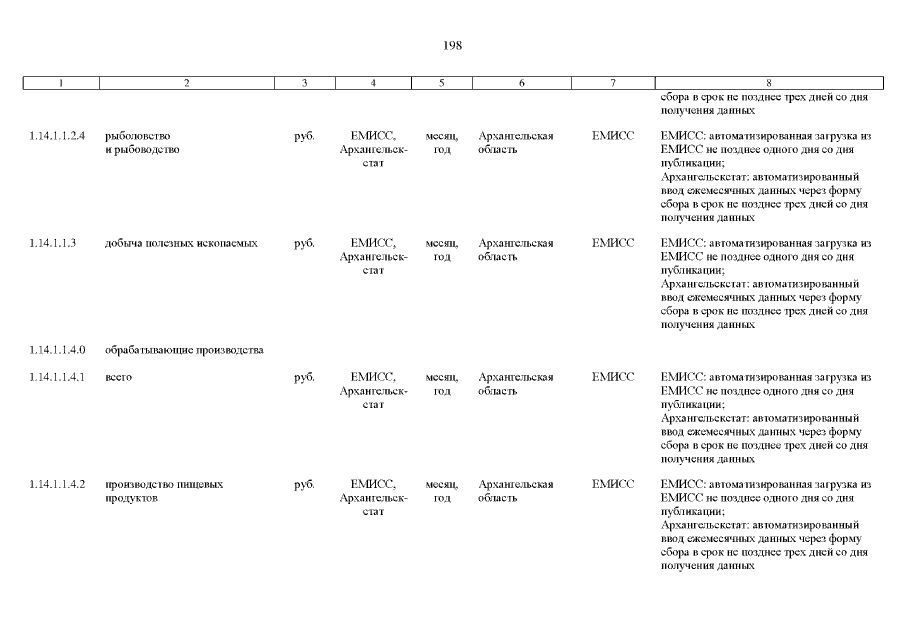 198

| 1 | 2 | 3 | 4 | 5 | 6 | 7 | 8 |
|---|---|---|---|---|---|---|---|
| | | | | | | | сбора в срок не позднее трех дней со дня получения данных |
| 1.14.1.1.2.4 | рыболовство и рыбоводство | руб. | ЕМИСС, Архангельскстат | месяц, год | Архангельская область | ЕМИСС | ЕМИСС: автоматизированная загрузка из ЕМИСС не позднее одного дня со дня публикации; Архангельскстат: автоматизированный ввод ежемесячных данных через форму сбора в срок не позднее трех дней со дня получения данных |
| 1.14.1.1.3 | добыча полезных ископаемых | руб. | ЕМИСС, Архангельскстат | месяц, год | Архангельская область | ЕМИСС | ЕМИСС: автоматизированная загрузка из ЕМИСС не позднее одного дня со дня публикации; Архангельскстат: автоматизированный ввод ежемесячных данных через форму сбора в срок не позднее трех дней со дня получения данных |
| 1.14.1.1.4.0 | обрабатывающие производства | | | | | | |
| 1.14.1.1.4.1 | всего | руб. | ЕМИСС, Архангельскстат | месяц, год | Архангельская область | ЕМИСС | ЕМИСС: автоматизированная загрузка из ЕМИСС не позднее одного дня со дня публикации; Архангельскстат: автоматизированный ввод ежемесячных данных через форму сбора в срок не позднее трех дней со дня получения данных |
| 1.14.1.1.4.2 | производство пищевых продуктов | руб. | ЕМИСС, Архангельскстат | месяц, год | Архангельская область | ЕМИСС | ЕМИСС: автоматизированная загрузка из ЕМИСС не позднее одного дня со дня публикации; Архангельскстат: автоматизированный ввод ежемесячных данных через форму сбора в срок не позднее трех дней со дня получения данных |